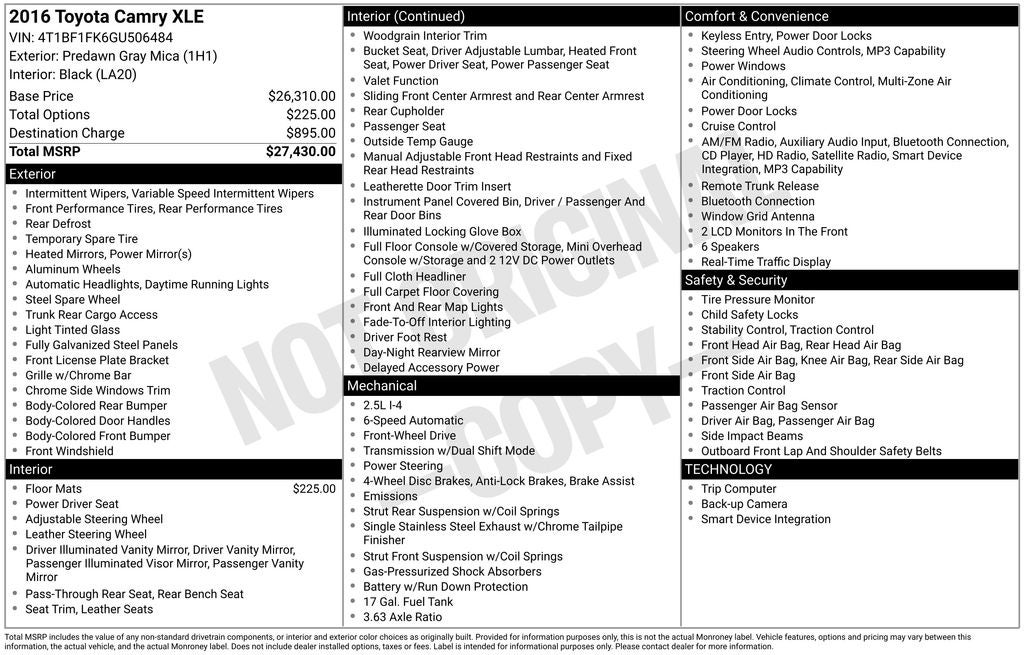 2016 Toyota Camry XLE
VIN: 4T1BF1FK6GU506484
Exterior: Predawn Gray Mica (1H1)
Interior: Black (LA20)

Base Price $26,310.00
Total Options $225.00
Destination Charge $895.00
Total MSRP $27,430.00

Exterior
• Intermittent Wipers, Variable Speed Intermittent Wipers
• Front Performance Tires, Rear Performance Tires
• Rear Defrost
• Temporary Spare Tire
• Heated Mirrors, Power Mirror(s)
• Aluminum Wheels
• Automatic Headlights, Daytime Running Lights
• Steel Spare Wheel
• Trunk Rear Cargo Access
• Light Tinted Glass
• Fully Galvanized Steel Panels
• Front License Plate Bracket
• Grille w/Chrome Bar
• Chrome Side Windows Trim
• Body-Colored Rear Bumper
• Body-Colored Door Handles
• Body-Colored Front Bumper
• Front Windshield

Interior
• Floor Mats $225.00
• Power Driver Seat
• Adjustable Steering Wheel
• Leather Steering Wheel
• Driver Illuminated Vanity Mirror, Driver Vanity Mirror, Passenger Illuminated Visor Mirror, Passenger Vanity Mirror
• Pass-Through Rear Seat, Rear Bench Seat
• Seat Trim, Leather Seats

Interior (Continued)
• Woodgrain Interior Trim
• Bucket Seat, Driver Adjustable Lumbar, Heated Front Seat, Power Driver Seat, Power Passenger Seat
• Valet Function
• Sliding Front Center Armrest and Rear Center Armrest
• Rear Cupholder
• Passenger Seat
• Outside Temp Gauge
• Manual Adjustable Front Head Restraints and Fixed Rear Head Restraints
• Leatherette Door Trim Insert
• Instrument Panel Covered Bin, Driver / Passenger And Rear Door Bins
• Illuminated Locking Glove Box
• Full Floor Console w/Covered Storage, Mini Overhead Console w/Storage and 2 12V DC Power Outlets
• Full Cloth Headliner
• Full Carpet Floor Covering
• Front And Rear Map Lights
• Fade-To-Off Interior Lighting
• Driver Foot Rest
• Day-Night Rearview Mirror
• Delayed Accessory Power

Mechanical
• 2.5L I-4
• 6-Speed Automatic
• Front-Wheel Drive
• Transmission w/Dual Shift Mode
• Power Steering
• 4-Wheel Disc Brakes, Anti-Lock Brakes, Brake Assist
• Emissions
• Strut Rear Suspension w/Coil Springs
• Single Stainless Steel Exhaust w/Chrome Tailpipe Finisher
• Strut Front Suspension w/Coil Springs
• Gas-Pressurized Shock Absorbers
• Battery w/Run Down Protection
• 17 Gal. Fuel Tank
• 3.63 Axle Ratio

Comfort & Convenience
• Keyless Entry, Power Door Locks
• Steering Wheel Audio Controls, MP3 Capability
• Power Windows
• Air Conditioning, Climate Control, Multi-Zone Air Conditioning
• Power Door Locks
• Cruise Control
• AM/FM Radio, Auxiliary Audio Input, Bluetooth Connection, CD Player, HD Radio, Satellite Radio, Smart Device Integration, MP3 Capability
• Remote Trunk Release
• Bluetooth Connection
• Window Grid Antenna
• 2 LCD Monitors In The Front
• 6 Speakers
• Real-Time Traffic Display

Safety & Security
• Tire Pressure Monitor
• Child Safety Locks
• Stability Control, Traction Control
• Front Head Air Bag, Rear Head Air Bag
• Front Side Air Bag, Knee Air Bag, Rear Side Air Bag
• Front Side Air Bag
• Traction Control
• Passenger Air Bag Sensor
• Driver Air Bag, Passenger Air Bag
• Side Impact Beams
• Outboard Front Lap And Shoulder Safety Belts

TECHNOLOGY
• Trip Computer
• Back-up Camera
• Smart Device Integration

Total MSRP includes the value of any non-standard drivetrain components, or interior and exterior color choices as originally built. Provided for information purposes only, this is not the actual Monroney label. Vehicle features, options and pricing may vary between this information, the actual vehicle, and the actual Monroney label. Does not include dealer installed options, taxes or fees. Label is intended for informational purposes only. Please contact dealer for more information.

NOT ORIGINAL COPY